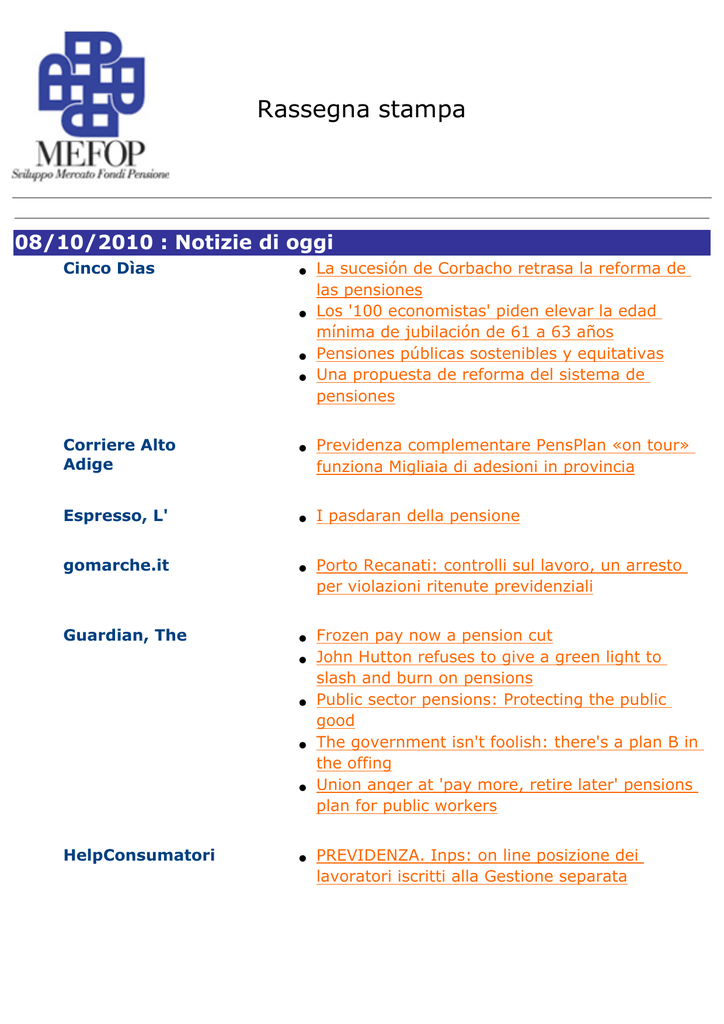 MEFOP
Sviluppo Mercato Fondi Pensione

Rassegna stampa

08/10/2010 : Notizie di oggi

Cinco Dìas
- La sucesión de Corbacho retrasa la reforma de las pensiones
- Los '100 economistas' piden elevar la edad mínima de jubilación de 61 a 63 años
- Pensiones públicas sostenibles y equitativas
- Una propuesta de reforma del sistema de pensiones

Corriere Alto Adige
- Previdenza complementare PensPlan «on tour» funziona Migliaia di adesioni in provincia

Espresso, L'
- I pasdaran della pensione

gomarche.it
- Porto Recanati: controlli sul lavoro, un arresto per violazioni ritenute previdenziali

Guardian, The
- Frozen pay now a pension cut
- John Hutton refuses to give a green light to slash and burn on pensions
- Public sector pensions: Protecting the public good
- The government isn't foolish: there's a plan B in the offing
- Union anger at 'pay more, retire later' pensions plan for public workers

HelpConsumatori
- PREVIDENZA. Inps: on line posizione dei lavoratori iscritti alla Gestione separata